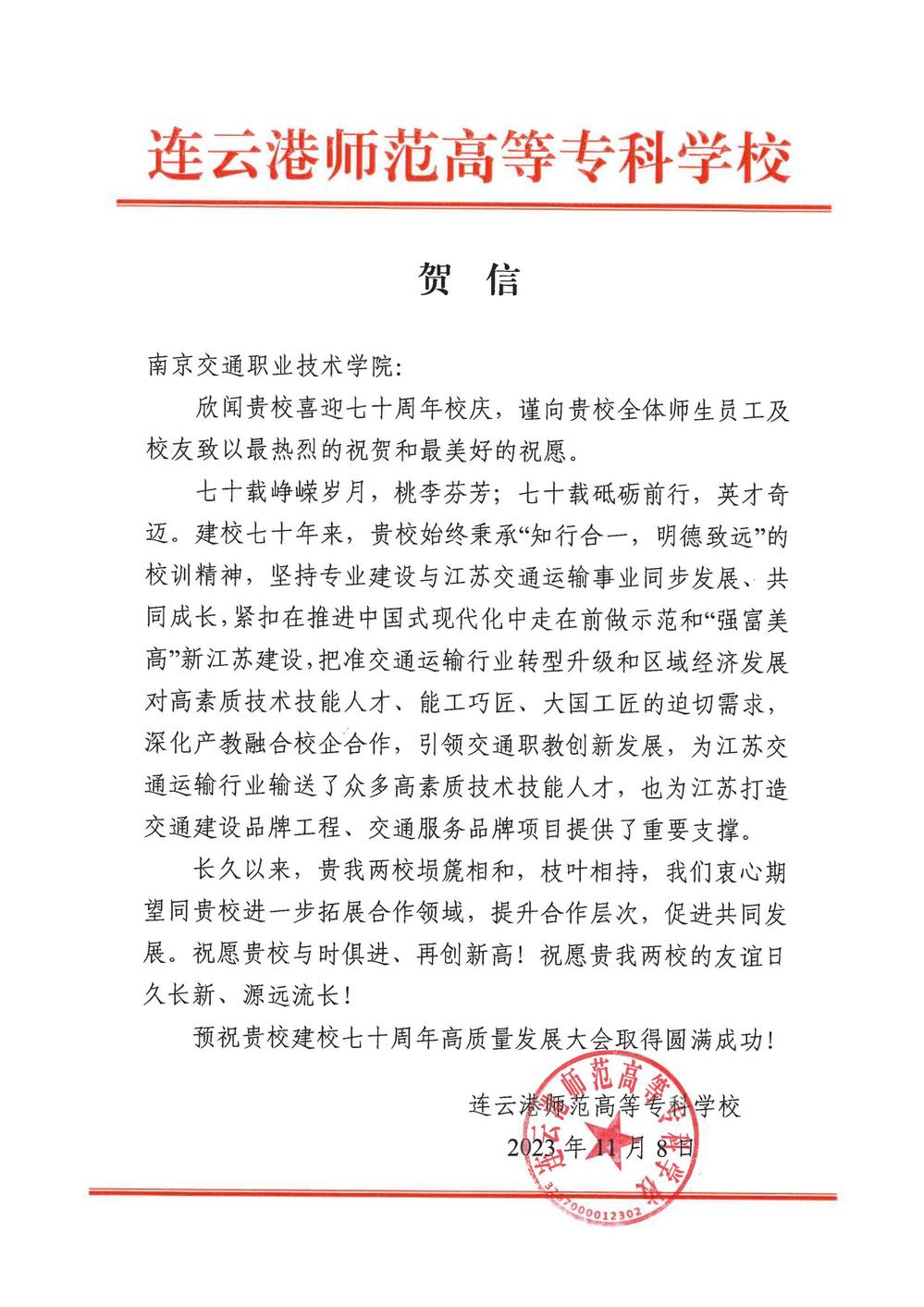 连云港师范高等专科学校

贺　信

南京交通职业技术学院：

欣闻贵校喜迎七十周年校庆，谨向贵校全体师生员工及校友致以最热烈的祝贺和最美好的祝愿。

七十载峥嵘岁月，桃李芬芳；七十载砥砺前行，英才奇迈。建校七十年来，贵校始终秉承“知行合一，明德致远”的校训精神，坚持专业建设与江苏交通运输事业同步发展、共同成长，紧扣在推进中国式现代化中走在前做示范和“强富美高”新江苏建设，把准交通运输行业转型升级和区域经济发展对高素质技术技能人才、能工巧匠、大国工匠的迫切需求，深化产教融合校企合作，引领交通职教创新发展，为江苏交通运输行业输送了众多高素质技术技能人才，也为江苏打造交通建设品牌工程、交通服务品牌项目提供了重要支撑。

长久以来，贵我两校埙篪相和，枝叶相持，我们衷心期望同贵校进一步拓展合作领域，提升合作层次，促进共同发展。祝愿贵校与时俱进、再创新高！祝愿贵我两校的友谊日久长新、源远流长！

预祝贵校建校七十周年高质量发展大会取得圆满成功！

连云港师范高等专科学校
2023年11月8日

连云港师范高等专科学校
3207000012302